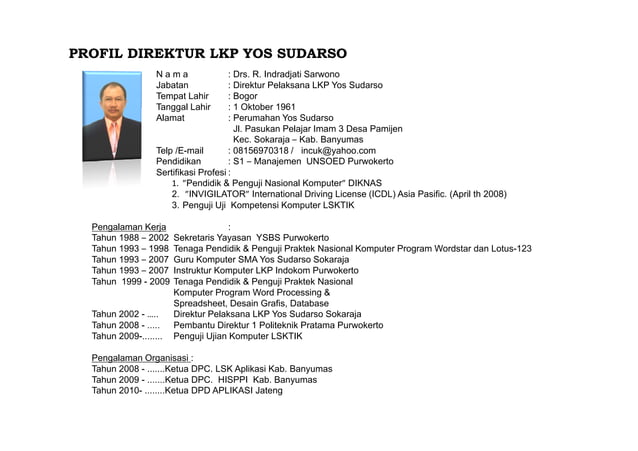 PROFIL DIREKTUR LKP YOS SUDARSO

N a m a : Drs. R. Indradjati Sarwono
Jabatan : Direktur Pelaksana LKP Yos Sudarso
Tempat Lahir : Bogor
Tanggal Lahir : 1 Oktober 1961
Alamat : Perumahan Yos Sudarso
Jl. Pasukan Pelajar Imam 3 Desa Pamijen
Kec. Sokaraja – Kab. Banyumas
Telp /E-mail : 08156970318 / incuk@yahoo.com
Pendidikan : S1 – Manajemen UNSOED Purwokerto
Sertifikasi Profesi :
1. "Pendidik & Penguji Nasional Komputer" DIKNAS
2. "INVIGILATOR" International Driving License (ICDL) Asia Pasific. (April th 2008)
3. Penguji Uji Kompetensi Komputer LSKTIK

Pengalaman Kerja :
Tahun 1988 – 2002 Sekretaris Yayasan YSBS Purwokerto
Tahun 1993 – 1998 Tenaga Pendidik & Penguji Praktek Nasional Komputer Program Wordstar dan Lotus-123
Tahun 1993 – 2007 Guru Komputer SMA Yos Sudarso Sokaraja
Tahun 1993 – 2007 Instruktur Komputer LKP Indokom Purwokerto
Tahun 1999 - 2009 Tenaga Pendidik & Penguji Praktek Nasional Komputer Program Word Processing & Spreadsheet, Desain Grafis, Database
Tahun 2002 - ..... Direktur Pelaksana LKP Yos Sudarso Sokaraja
Tahun 2008 - ..... Pembantu Direktur 1 Politeknik Pratama Purwokerto
Tahun 2009-........ Penguji Ujian Komputer LSKTIK

Pengalaman Organisasi :
Tahun 2008 - .......Ketua DPC. LSK Aplikasi Kab. Banyumas
Tahun 2009 - .......Ketua DPC. HISPPI Kab. Banyumas
Tahun 2010- ........Ketua DPD APLIKASI Jateng